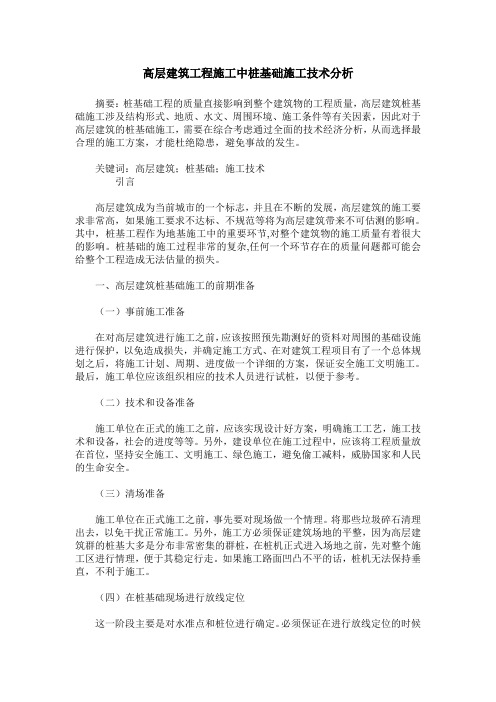 高层建筑工程施工中桩基础施工技术分析

摘要：桩基础工程的质量直接影响到整个建筑物的工程质量，高层建筑桩基础施工涉及结构形式、地质、水文、周围环境、施工条件等有关因素，因此对于高层建筑的桩基础施工，需要在综合考虑通过全面的技术经济分析，从而选择最合理的施工方案，才能杜绝隐患，避免事故的发生。

关键词：高层建筑；桩基础；施工技术
引言

高层建筑成为当前城市的一个标志，并且在不断的发展，高层建筑的施工要求非常高，如果施工要求不达标、不规范等将为高层建筑带来不可估测的影响。其中，桩基工程作为地基施工中的重要环节,对整个建筑物的施工质量有着很大的影响。桩基础的施工过程非常的复杂,任何一个环节存在的质量问题都可能会给整个工程造成无法估量的损失。

一、高层建筑桩基础施工的前期准备

（一）事前施工准备

在对高层建筑进行施工之前，应该按照预先勘测好的资料对周围的基础设施进行保护，以免造成损失，并确定施工方式、在对建筑工程项目有了一个总体规划之后，将施工计划、周期、进度做一个详细的方案，保证安全施工文明施工。最后，施工单位应该组织相应的技术人员进行试桩，以便于参考。

（二）技术和设备准备

施工单位在正式的施工之前，应该实现设计好方案，明确施工工艺，施工技术和设备，社会的进度等等。另外，建设单位在施工过程中，应该将工程质量放在首位，坚持安全施工、文明施工、绿色施工，避免偷工减料，威胁国家和人民的生命安全。

（三）清场准备

施工单位在正式施工之前，事先要对现场做一个情理。将那些垃圾碎石清理出去，以免干扰正常施工。另外，施工方必须保证建筑场地的平整，因为高层建筑群的桩基大多是分布非常密集的群桩，在桩机正式进入场地之前，先对整个施工区进行情理，便于其稳定行走。如果施工路面凹凸不平的话，桩机无法保持垂直，不利于施工。

（四）在桩基础现场进行放线定位

这一阶段主要是对水准点和桩位进行确定。必须保证在进行放线定位的时候